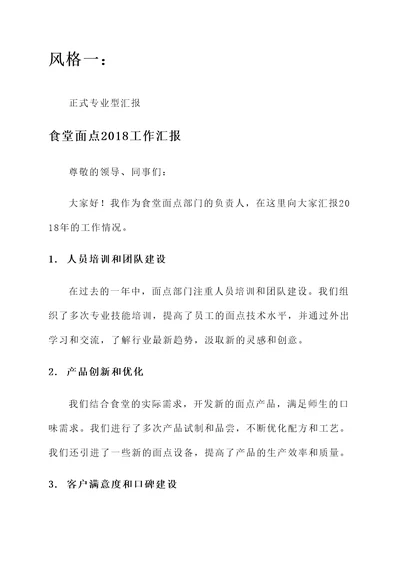 风格一：

正式专业型汇报

食堂面点2018工作汇报

尊敬的领导、同事们：

大家好！我作为食堂面点部门的负责人，在这里向大家汇报2018年的工作情况。

1. 人员培训和团队建设

在过去的一年中，面点部门注重人员培训和团队建设。我们组织了多次专业技能培训，提高了员工的面点技术水平，并通过外出学习和交流，了解行业最新趋势，汲取新的灵感和创意。

2. 产品创新和优化

我们结合食堂的实际需求，开发新的面点产品，满足师生的口味需求。我们进行了多次产品试制和品尝，不断优化配方和工艺。我们还引进了一些新的面点设备，提高了产品的生产效率和质量。

3. 客户满意度和口碑建设